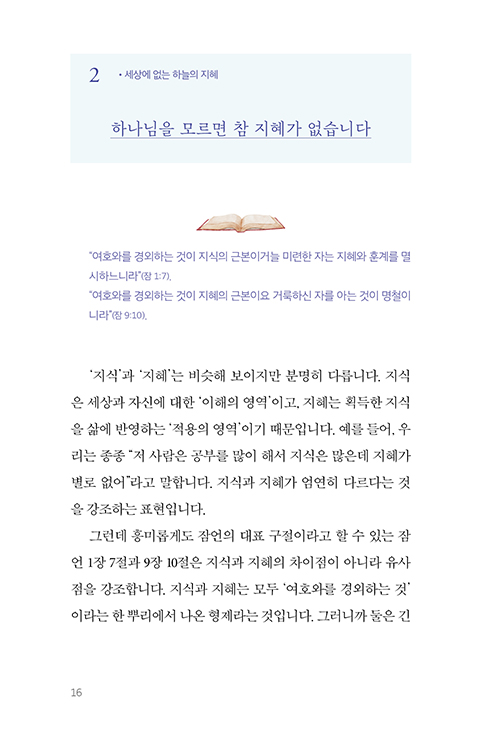 2 • 세상에 없는 하늘의 지혜

하나님을 모르면 참 지혜가 없습니다

"여호와를 경외하는 것이 지식의 근본이거늘 미련한 자는 지혜와 훈계를 멸시하느니라"(잠 1:7).
"여호와를 경외하는 것이 지혜의 근본이요 거룩하신 자를 아는 것이 명철이니라"(잠 9:10).

'지식'과 '지혜'는 비슷해 보이지만 분명히 다릅니다. 지식은 세상과 자신에 대한 '이해의 영역'이고, 지혜는 획득한 지식을 삶에 반영하는 '적용의 영역'이기 때문입니다. 예를 들어, 우리는 종종 "저 사람은 공부를 많이 해서 지식은 많은데 지혜가 별로 없어"라고 말합니다. 지식과 지혜가 엄연히 다르다는 것을 강조하는 표현입니다.

그런데 흥미롭게도 잠언의 대표 구절이라고 할 수 있는 잠언 1장 7절과 9장 10절은 지식과 지혜의 차이점이 아니라 유사점을 강조합니다. 지식과 지혜는 모두 '여호와를 경외하는 것'이라는 한 뿌리에서 나온 형제라는 것입니다. 그러니까 둘은 긴

16